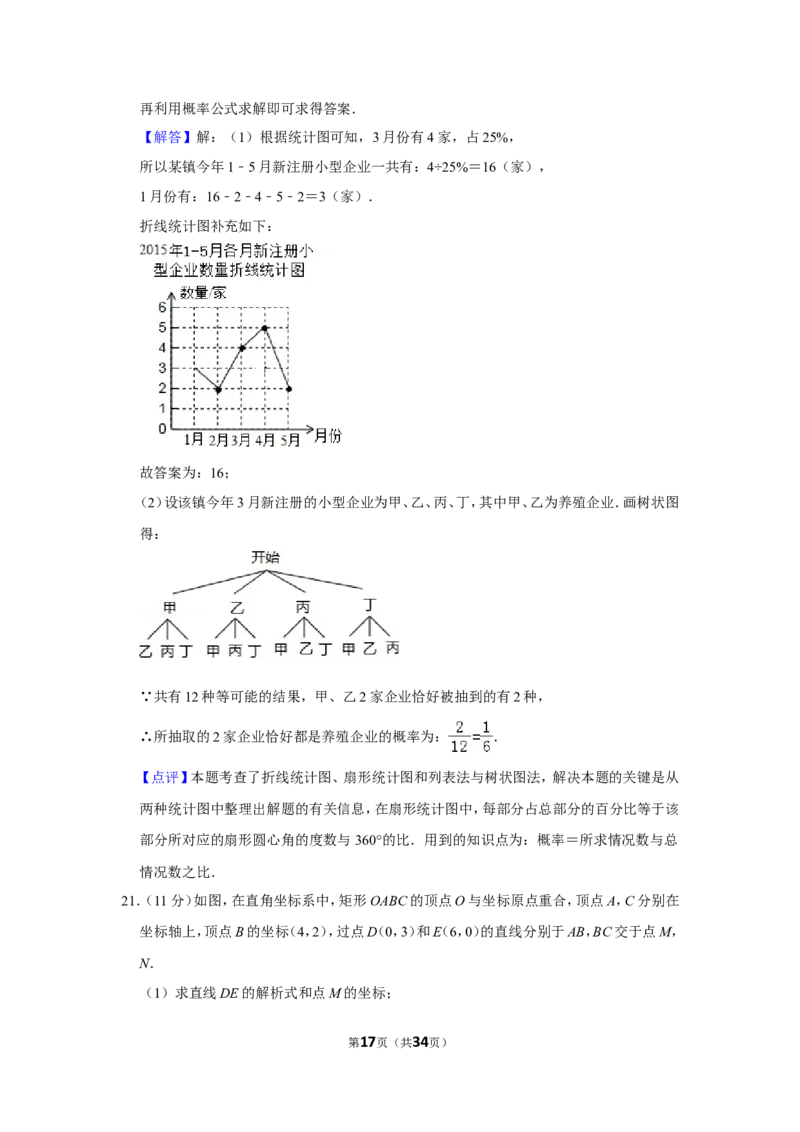 再利用概率公式求解即可求得答案.

【解答】解：（1）根据统计图可知，3月份有4家，占25%，

所以某镇今年1﹣5月新注册小型企业一共有：4÷25%＝16（家），

1月份有：16﹣2﹣4﹣5﹣2＝3（家）.

折线统计图补充如下：

2015年1-5月各月新注册小型企业数量折线统计图

数量/家
6
5
4
3
2
1
0
1月 2月 3月 4月 5月 月份

故答案为：16；

(2)设该镇今年3月新注册的小型企业为甲、乙、丙、丁，其中甲、乙为养殖企业.画树状图得：

开始
甲 乙 丙 丁
乙 丙 丁 甲 丙 丁 甲 乙 丁 甲 乙 丙

∵共有12种等可能的结果，甲、乙2家企业恰好被抽到的有2种，

∴所抽取的2家企业恰好都是养殖企业的概率为：$\frac{2}{12}=\frac{1}{6}$.

【点评】本题考查了折线统计图、扇形统计图和列表法与树状图法，解决本题的关键是从两种统计图中整理出解题的有关信息，在扇形统计图中，每部分占总部分的百分比等于该部分所对应的扇形圆心角的度数与360°的比．用到的知识点为：概率＝所求情况数与总情况数之比．

21.（11分）如图，在直角坐标系中，矩形OABC的顶点O与坐标原点重合，顶点A，C分别在坐标轴上，顶点B的坐标(4，2)，过点D(0，3)和E(6，0)的直线分别于AB，BC交于点M，N.

（1）求直线DE的解析式和点M的坐标；

第17页（共34页）